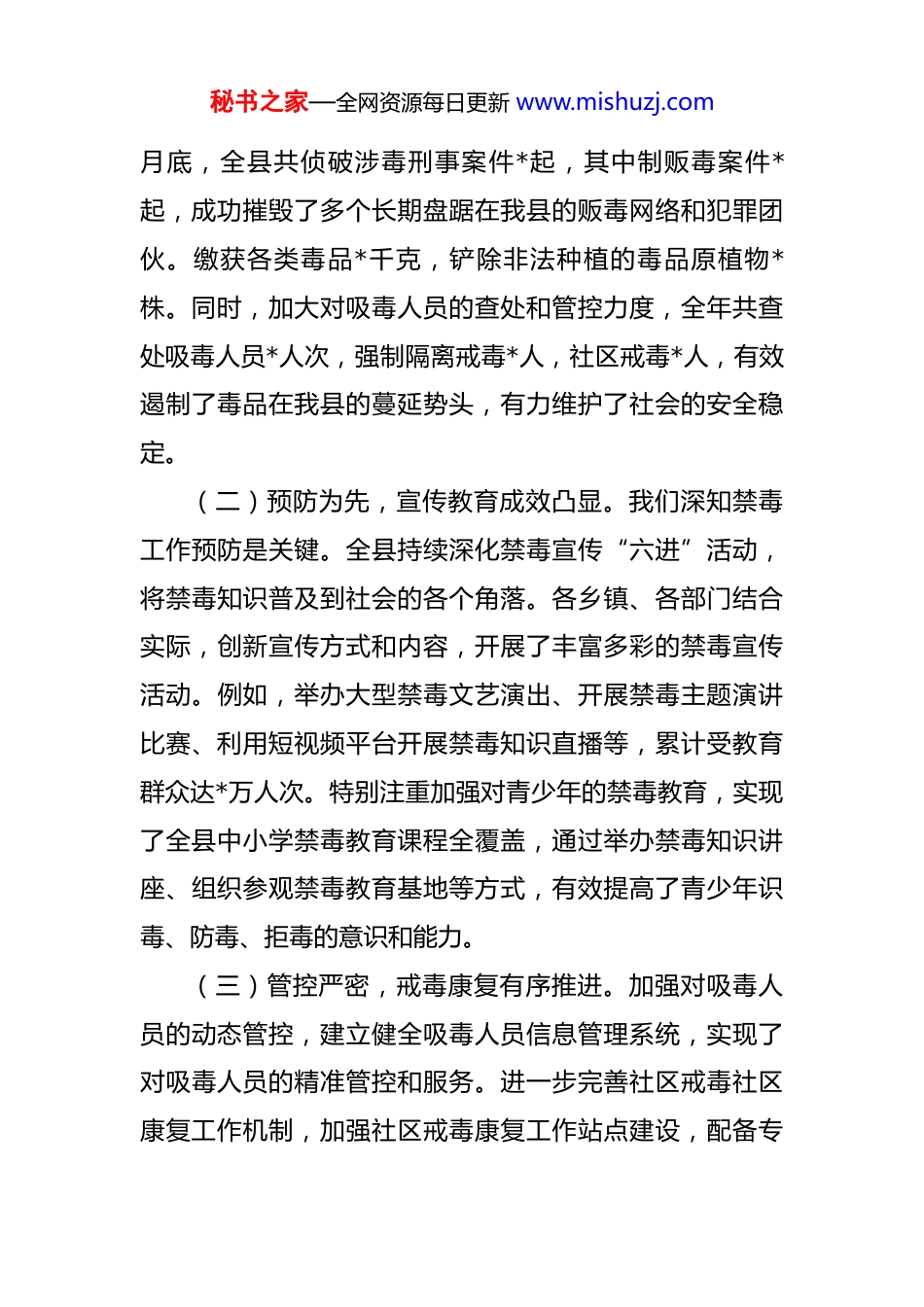 秘书之家—全网资源每日更新 www.mishuzj.com

月底，全县共侦破涉毒刑事案件*起，其中制贩毒案件*起，成功摧毁了多个长期盘踞在我县的贩毒网络和犯罪团伙。缴获各类毒品*千克，铲除非法种植的毒品原植物*株。同时，加大对吸毒人员的查处和管控力度，全年共查处吸毒人员*人次，强制隔离戒毒*人，社区戒毒*人，有效遏制了毒品在我县的蔓延势头，有力维护了社会的安全稳定。

（二）预防为先，宣传教育成效凸显。我们深知禁毒工作预防是关键。全县持续深化禁毒宣传“六进”活动，将禁毒知识普及到社会的各个角落。各乡镇、各部门结合实际，创新宣传方式和内容，开展了丰富多彩的禁毒宣传活动。例如，举办大型禁毒文艺演出、开展禁毒主题演讲比赛、利用短视频平台开展禁毒知识直播等，累计受教育群众达*万人次。特别注重加强对青少年的禁毒教育，实现了全县中小学禁毒教育课程全覆盖，通过举办禁毒知识讲座、组织参观禁毒教育基地等方式，有效提高了青少年识毒、防毒、拒毒的意识和能力。

（三）管控严密，戒毒康复有序推进。加强对吸毒人员的动态管控，建立健全吸毒人员信息管理系统，实现了对吸毒人员的精准管控和服务。进一步完善社区戒毒社区康复工作机制，加强社区戒毒康复工作站点建设，配备专